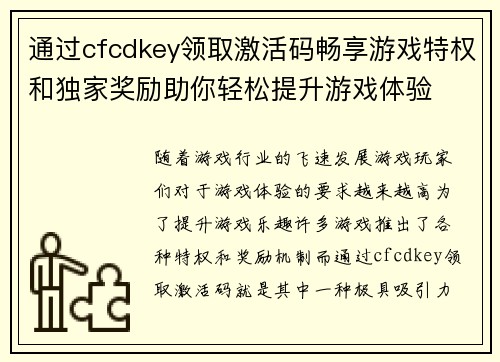 通过cfcdkey领取激活码畅享游戏特权和独家奖励助你轻松提升游戏体验

随着游戏行业的飞速发展游戏玩家们对于游戏体验的要求越来越高为了提升游戏乐趣许多游戏推出了各种特权和奖励机制而通过cfcdkey领取激活码就是其中一种极具吸引力